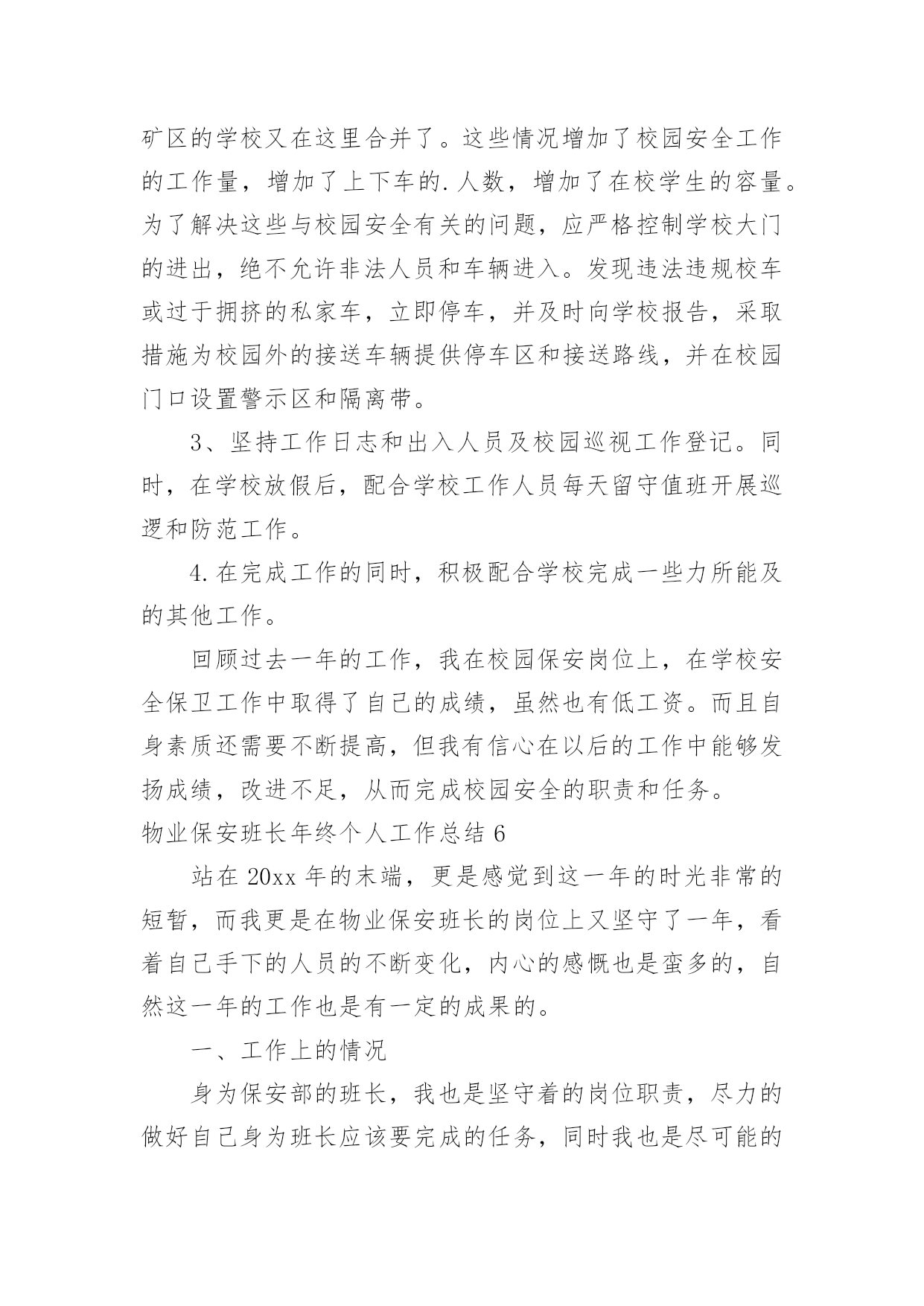 矿区的学校又在这里合并了。这些情况增加了校园安全工作的工作量，增加了上下车的.人数，增加了在校学生的容量。为了解决这些与校园安全有关的问题，应严格控制学校大门的进出，绝不允许非法人员和车辆进入。发现违法违规校车或过于拥挤的私家车，立即停车，并及时向学校报告，采取措施为校园外的接送车辆提供停车区和接送路线，并在校园门口设置警示区和隔离带。

3、坚持工作日志和出入人员及校园巡视工作登记。同时，在学校放假后，配合学校工作人员每天留守值班开展巡逻和防范工作。

4.在完成工作的同时，积极配合学校完成一些力所能及的其他工作。

回顾过去一年的工作，我在校园保安岗位上，在学校安全保卫工作中取得了自己的成绩，虽然也有低工资。而且自身素质还需要不断提高，但我有信心在以后的工作中能够发扬成绩，改进不足，从而完成校园安全的职责和任务。

物业保安班长年终个人工作总结 6

站在 20xx 年的末端，更是感觉到这一年的时光非常的短暂，而我更是在物业保安班长的岗位上又坚守了一年，看着自己手下的人员的不断变化，内心的感慨也是蛮多的，自然这一年的工作也是有一定的成果的。

一、工作上的情况

身为保安部的班长，我也是坚守着的岗位职责，尽力的做好自己身为班长应该要完成的任务，同时我也是尽可能的